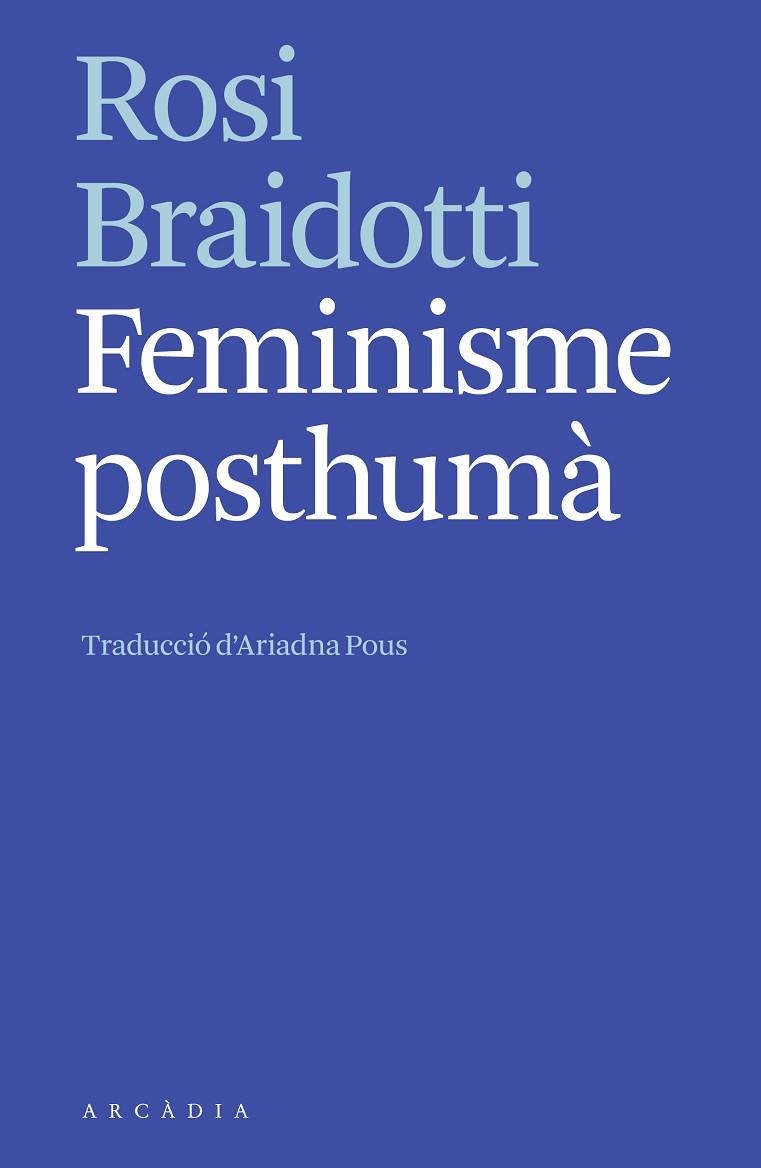 Rosi Braidotti
Feminisme posthumà

Traducció d'Ariadna Pous

ARCÀDIA